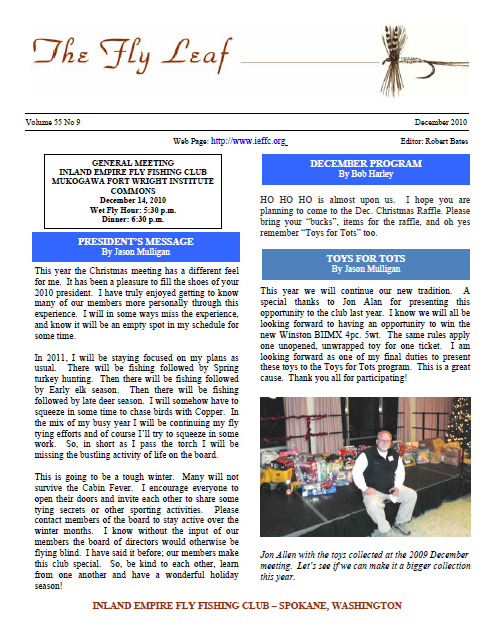 The Fly Leaf

Volume 55 No 9

December 2010

Web Page: http://www.ieffc.org

Editor: Robert Bates

GENERAL MEETING
INLAND EMPIRE FLY FISHING CLUB
MUKOGAWA FORT WRIGHT INSTITUTE COMMONS
December 14, 2010
Wet Fly Hour: 5:30 p.m.
Dinner: 6:30 p.m.

PRESIDENT'S MESSAGE
By Jason Mulligan

This year the Christmas meeting has a different feel for me. It has been a pleasure to fill the shoes of your 2010 president. I have truly enjoyed getting to know many of our members more personally through this experience. I will in some ways miss the experience, and know it will be an empty spot in my schedule for some time.

In 2011, I will be staying focused on my plans as usual. There will be fishing followed by Spring turkey hunting. Then there will be fishing followed by Early elk season. Then there will be fishing followed by late deer season. I will somehow have to squeeze in some time to chase birds with Copper. In the mix of my busy year I will be continuing my fly tying efforts and of course I'll try to squeeze in some work. So, in short as I pass the torch I will be missing the bustling activity of life on the board.

This is going to be a tough winter. Many will not survive the Cabin Fever. I encourage everyone to open their doors and invite each other to share some tying secrets or other sporting activities. Please contact members of the board to stay active over the winter months. I know without the input of our members the board of directors would otherwise be flying blind. I have said it before; our members make this club special. So, be kind to each other, learn from one another and have a wonderful holiday season!

DECEMBER PROGRAM
By Bob Harley

HO HO HO is almost upon us. I hope you are planning to come to the Dec. Christmas Raffle. Please bring your "bucks", items for the raffle, and oh yes remember "Toys for Tots" too.

TOYS FOR TOTS
By Jason Mulligan

This year we will continue our new tradition. A special thanks to Jon Alan for presenting this opportunity to the club last year. I know we will all be looking forward to having an opportunity to win the new Winston BIIMX 4pc. 5wt. The same rules apply one unopened, unwrapped toy for one ticket. I am looking forward as one of my final duties to present these toys to the Toys for Tots program. This is a great cause. Thank you all for participating!

Jon Allen with the toys collected at the 2009 December meeting. Let's see if we can make it a bigger collection this year.

INLAND EMPIRE FLY FISHING CLUB – SPOKANE, WASHINGTON